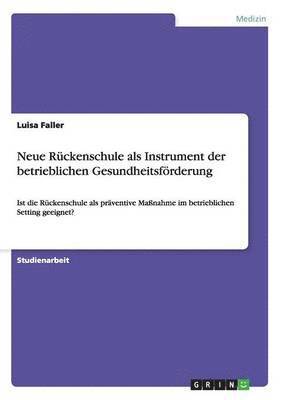 Medizin

Luisa Faller

Neue Rückenschule als Instrument der betrieblichen Gesundheitsförderung

Ist die Rückenschule als präventive Maßnahme im betrieblichen Setting geeignet?

Studienarbeit

GRIN